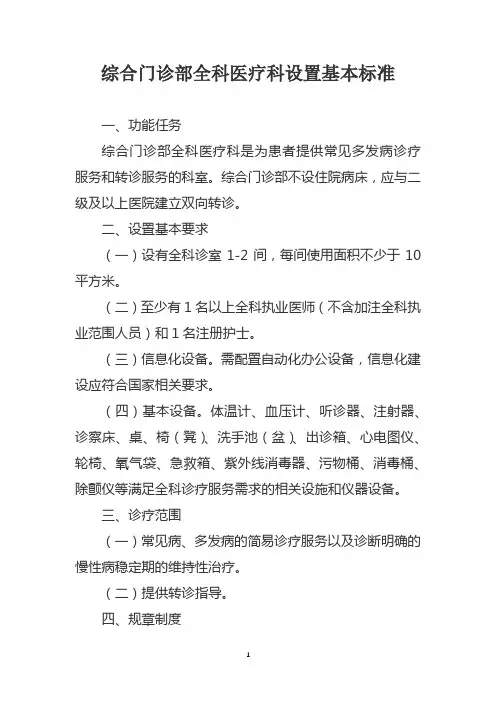 综合门诊部全科医疗科设置基本标准

一、功能任务

综合门诊部全科医疗科是为患者提供常见多发病诊疗服务和转诊服务的科室。综合门诊部不设住院病床，应与二级及以上医院建立双向转诊。

二、设置基本要求

（一）设有全科诊室 1-2 间，每间使用面积不少于 10 平方米。

（二）至少有 1 名以上全科执业医师（不含加注全科执业范围人员）和 1 名注册护士。

（三）信息化设备。需配置自动化办公设备，信息化建设应符合国家相关要求。

（四）基本设备。体温计、血压计、听诊器、注射器、诊察床、桌、椅（凳）、洗手池（盆）、出诊箱、心电图仪、轮椅、氧气袋、急救箱、紫外线消毒器、污物桶、消毒桶、除颤仪等满足全科诊疗服务需求的相关设施和仪器设备。

三、诊疗范围

（一）常见病、多发病的简易诊疗服务以及诊断明确的慢性病稳定期的维持性治疗。

（二）提供转诊指导。

四、规章制度

1